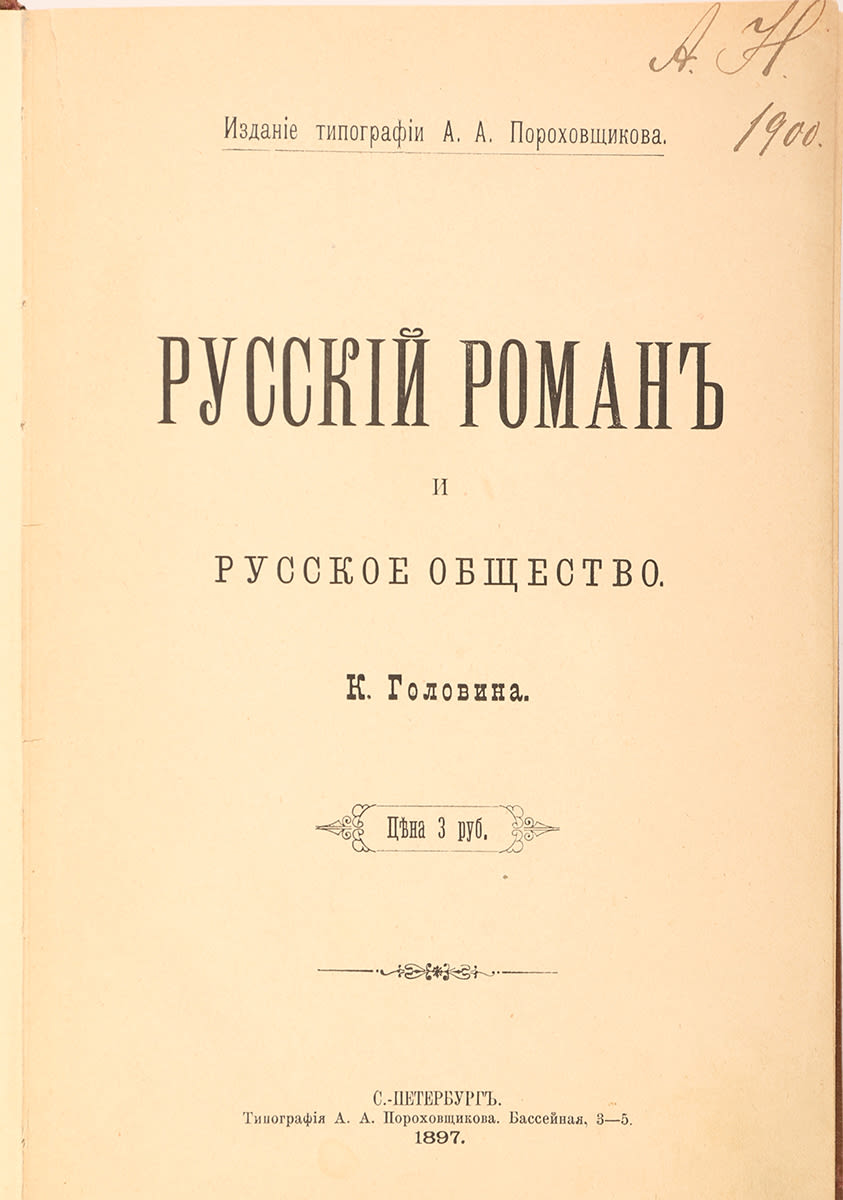 А. Н.
1900.

Изданіе типографіи А. А. Пороховщикова.

РУССКІЙ РОМАНЪ

И

РУССКОЕ ОБЩЕСТВО.

К. Головина.

Цѣна 3 руб.

С.-ПЕТЕРБУРГЪ.
Типографія А. А. Пороховщикова. Бассейная, 3—5.
1897.